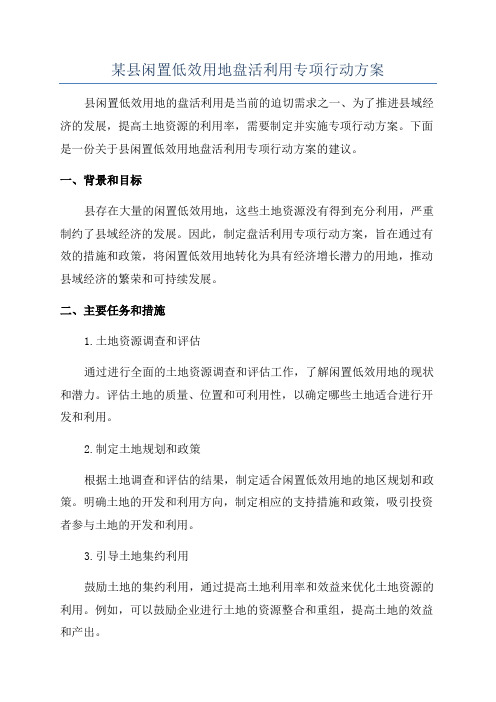 某县闲置低效用地盘活利用专项行动方案

县闲置低效用地的盘活利用是当前的迫切需求之一、为了推进县域经济的发展，提高土地资源的利用率，需要制定并实施专项行动方案。下面是一份关于县闲置低效用地盘活利用专项行动方案的建议。

一、背景和目标

县存在大量的闲置低效用地，这些土地资源没有得到充分利用，严重制约了县域经济的发展。因此，制定盘活利用专项行动方案，旨在通过有效的措施和政策，将闲置低效用地转化为具有经济增长潜力的用地，推动县域经济的繁荣和可持续发展。

二、主要任务和措施

1.土地资源调查和评估

通过进行全面的土地资源调查和评估工作，了解闲置低效用地的现状和潜力。评估土地的质量、位置和可利用性，以确定哪些土地适合进行开发和利用。

2.制定土地规划和政策

根据土地调查和评估的结果，制定适合闲置低效用地的地区规划和政策。明确土地的开发和利用方向，制定相应的支持措施和政策，吸引投资者参与土地的开发和利用。

3.引导土地集约利用

鼓励土地的集约利用，通过提高土地利用率和效益来优化土地资源的利用。例如，可以鼓励企业进行土地的资源整合和重组，提高土地的效益和产出。